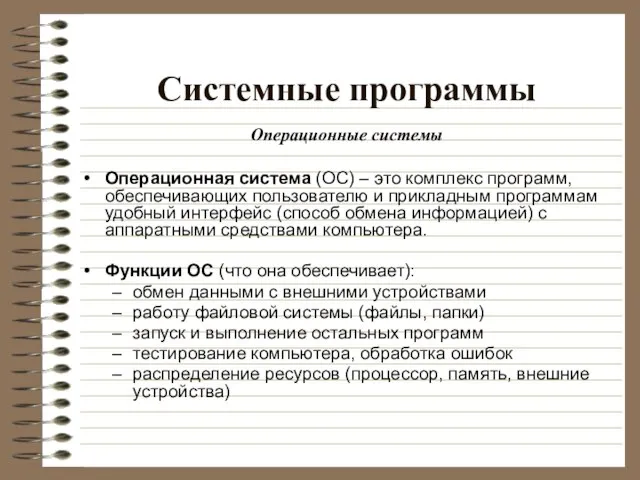 Системные программы

Операционные системы

• Операционная система (ОС) – это комплекс программ, обеспечивающих пользователю и прикладным программам удобный интерфейс (способ обмена информацией) с аппаратными средствами компьютера.

• Функции ОС (что она обеспечивает):
– обмен данными с внешними устройствами
– работу файловой системы (файлы, папки)
– запуск и выполнение остальных программ
– тестирование компьютера, обработка ошибок
– распределение ресурсов (процессор, память, внешние устройства)